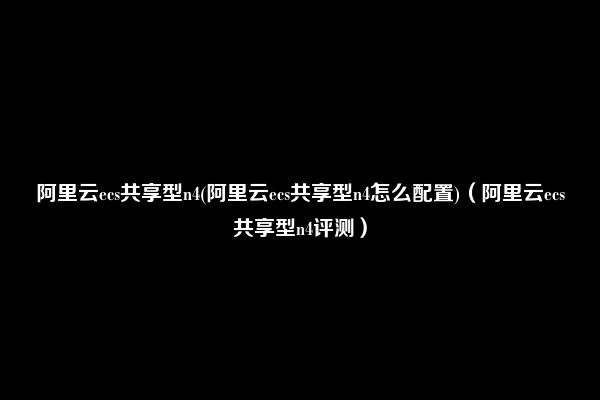 阿里云ecs共享型n4(阿里云ecs共享型n4怎么配置)（阿里云ecs共享型n4评测）